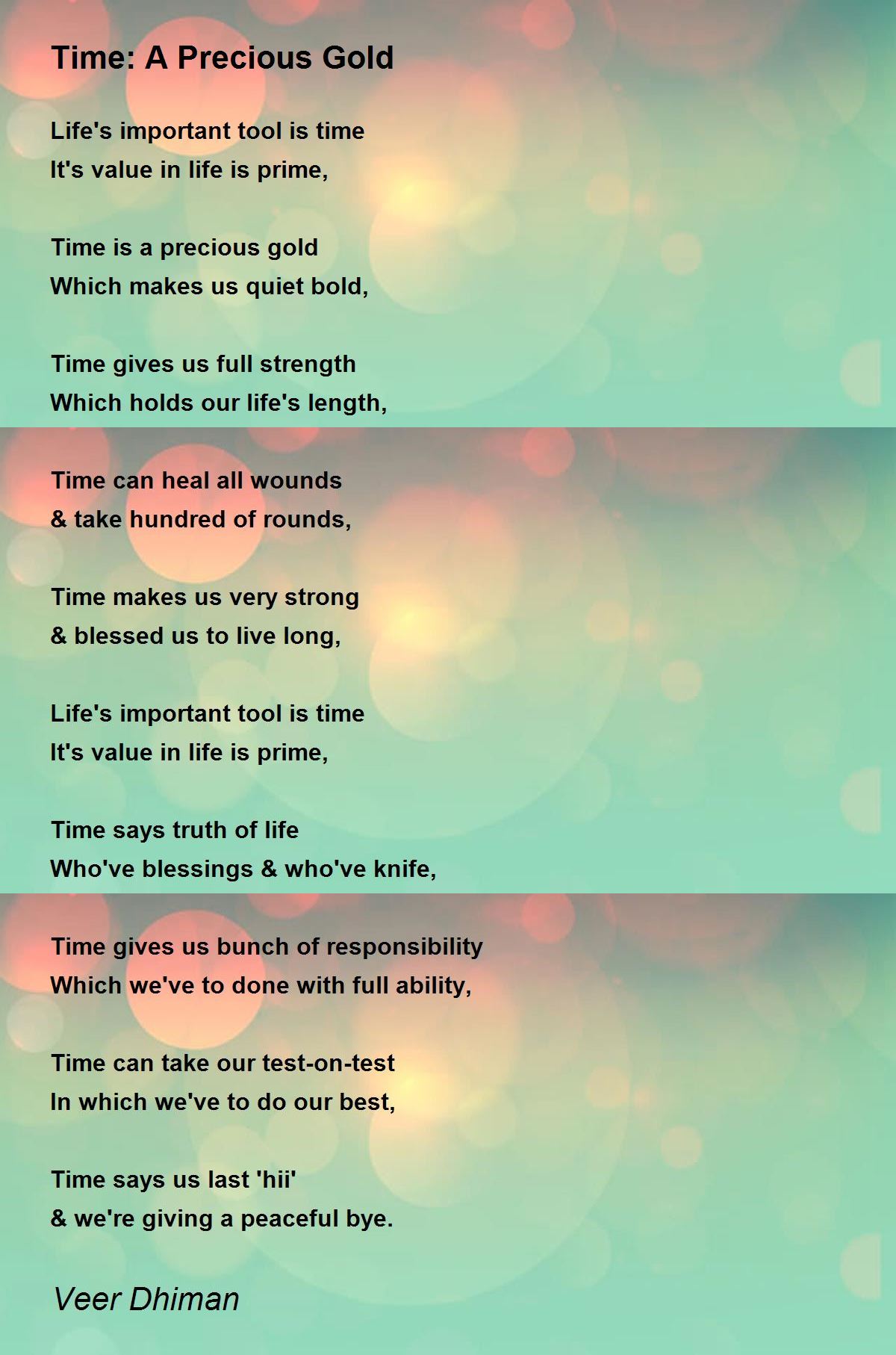 Time: A Precious Gold

Life's important tool is time
It's value in life is prime,

Time is a precious gold
Which makes us quiet bold,

Time gives us full strength
Which holds our life's length,

Time can heal all wounds
& take hundred of rounds,

Time makes us very strong
& blessed us to live long,

Life's important tool is time
It's value in life is prime,

Time says truth of life
Who've blessings & who've knife,

Time gives us bunch of responsibility
Which we've to done with full ability,

Time can take our test-on-test
In which we've to do our best,

Time says us last 'hii'
& we're giving a peaceful bye.

Veer Dhiman